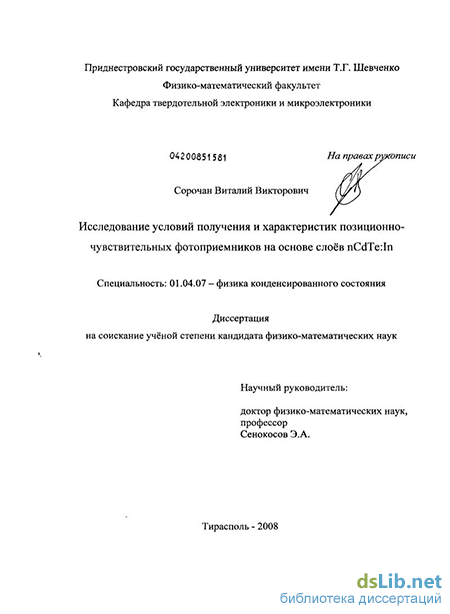 Приднестровский государственный университет имени Т.Г. Шевченко

Физико-математический факультет

Кафедра твердотельной электроники и микроэлектроники

04200851581

На правах рукописи

Сорочан Виталий Викторович

Исследование условий получения и характеристик позиционно-чувствительных фотоприемников на основе слоёв nCdTe:In

Специальность: 01.04.07 – физика конденсированного состояния

Диссертация

на соискание учёной степени кандидата физико-математических наук

Научный руководитель:

доктор физико-математических наук, профессор

Сенокосов Э.А.

Тирасполь - 2008

dsLib.net

библиотека диссертаций